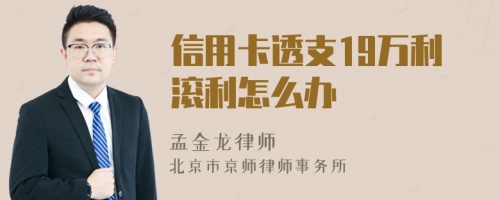 信用卡透支19万利滚利怎么办

孟金龙律师
北京市京师律师事务所